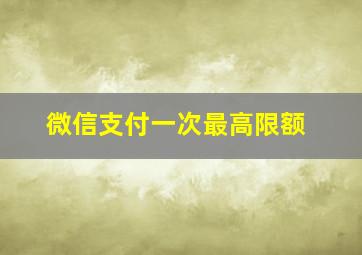 微信支付一次最高限额